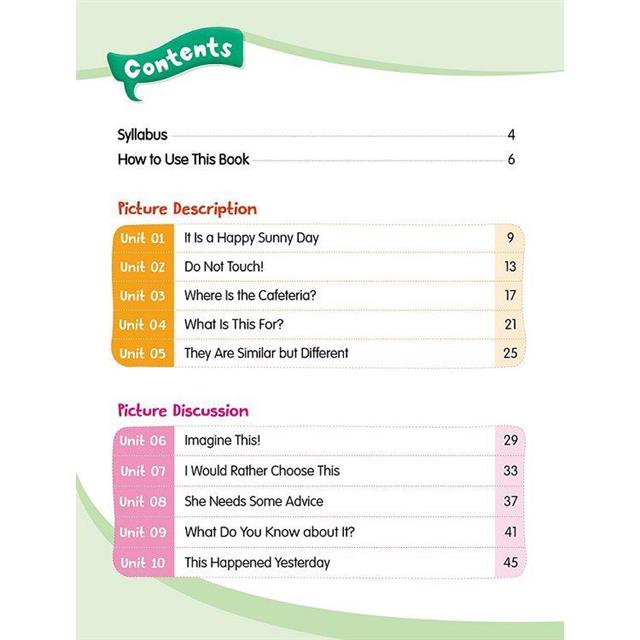 Contents

Syllabus 4

How to Use This Book 6

Picture Description

| Unit 01 | It Is a Happy Sunny Day | 9 |
|---|---|---|
| Unit 02 | Do Not Touch! | 13 |
| Unit 03 | Where Is the Cafeteria? | 17 |
| Unit 04 | What Is This For? | 21 |
| Unit 05 | They Are Similar but Different | 25 |

Picture Discussion

| Unit 06 | Imagine This! | 29 |
|---|---|---|
| Unit 07 | I Would Rather Choose This | 33 |
| Unit 08 | She Needs Some Advice | 37 |
| Unit 09 | What Do You Know about It? | 41 |
| Unit 10 | This Happened Yesterday | 45 |